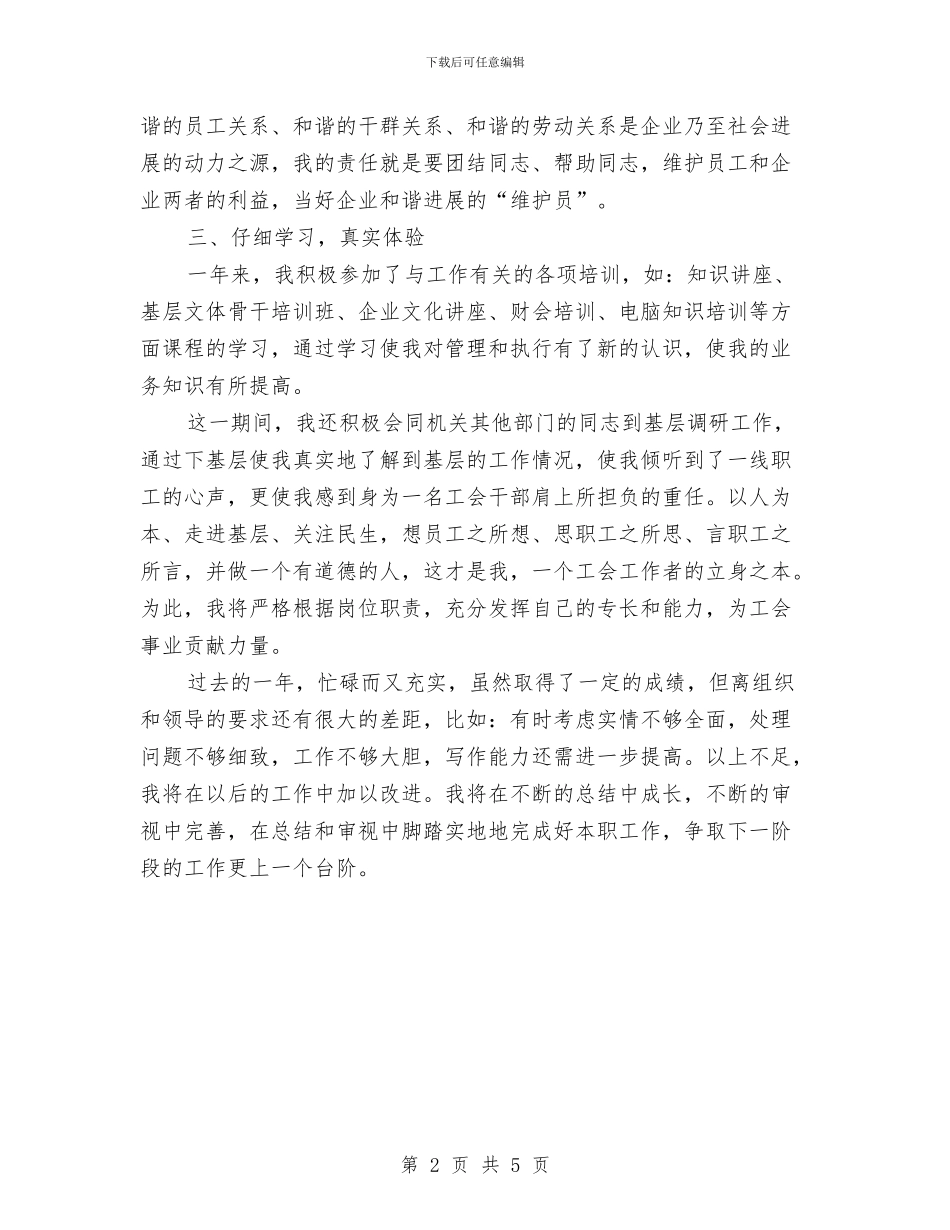 下载后可任意编辑

谐的员工关系、和谐的干群关系、和谐的劳动关系是企业乃至社会进展的动力之源，我的责任就是要团结同志、帮助同志，维护员工和企业两者的利益，当好企业和谐进展的“维护员”。

三、仔细学习，真实体验

一年来，我积极参加了与工作有关的各项培训，如：知识讲座、基层文体骨干培训班、企业文化讲座、财会培训、电脑知识培训等方面课程的学习，通过学习使我对管理和执行有了新的认识，使我的业务知识有所提高。

这一期间，我还积极会同机关其他部门的同志到基层调研工作，通过下基层使我真实地了解到基层的工作情况，使我倾听到了一线职工的心声，更使我感到身为一名工会干部肩上所担负的重任。以人为本、走进基层、关注民生，想员工之所想、思职工之所思、言职工之所言，并做一个有道德的人，这才是我，一个工会工作者的立身之本。为此，我将严格根据岗位职责，充分发挥自己的专长和能力，为工会事业贡献力量。

过去的一年，忙碌而又充实，虽然取得了一定的成绩，但离组织和领导的要求还有很大的差距，比如：有时考虑实情不够全面，处理问题不够细致，工作不够大胆，写作能力还需进一步提高。以上不足，我将在以后的工作中加以改进。我将在不断的总结中成长，不断的审视中完善，在总结和审视中脚踏实地地完成好本职工作，争取下一阶段的工作更上一个台阶。

第 2 页 共 5 页